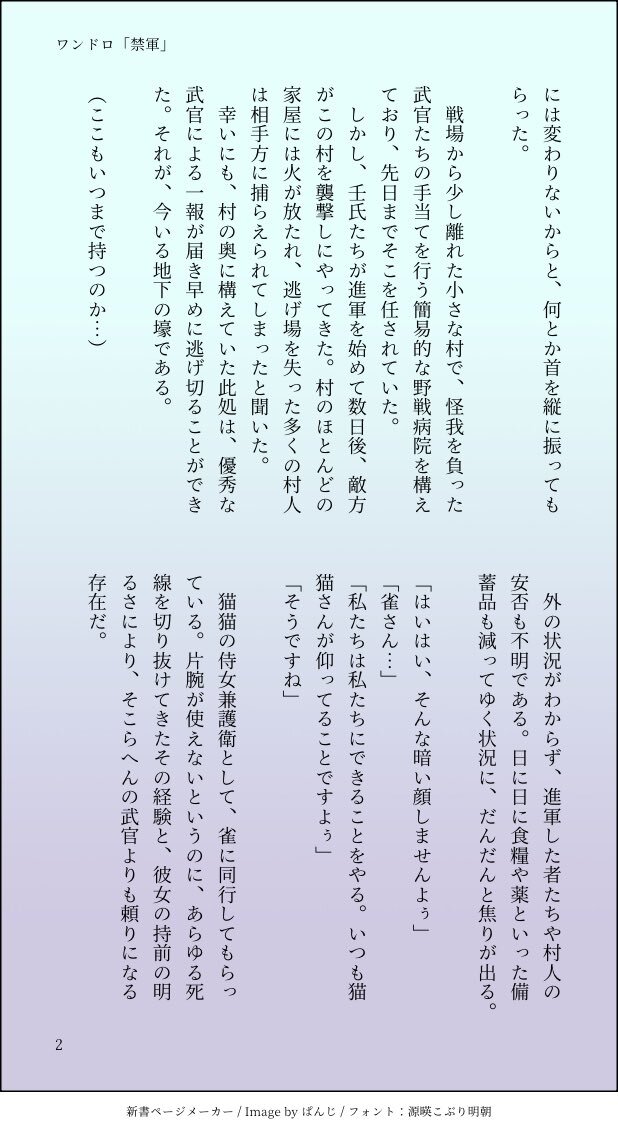 ワンドロ「禁軍」

には変わりないからと、何とか首を縦に振ってもらった。

戦場から少し離れた小さな村で、怪我を負った武官たちの手当てを行う簡易的な野戦病院を構えており、先日までそこを任されていた。

しかし、壬氏たちが進軍を始めて数日後、敵方がこの村を襲撃しにやってきた。村のほとんどの家屋には火が放たれ、逃げ場を失った多くの村人は相手方に捕らえられてしまったと聞いた。

幸いにも、村の奥に構えていた此処は、優秀な武官による一報が届き早めに逃げ切ることができた。それが、今いる地下の壕である。

（ここもいつまで持つのか…）

外の状況がわからず、進軍した者たちや村人の安否も不明である。日に日に食糧や薬といった備蓄品も減ってゆく状況に、だんだんと焦りが出る。

「はいはい、そんな暗い顔しませんよぅ」

「雀さん…」

「私たちは私たちにできることをやる。いつも猫猫さんが仰ってることですよぅ」

「そうですね」

猫猫の侍女兼護衛として、雀に同行してもらっている。片腕が使えないというのに、あらゆる死線を切り抜けてきたその経験と、彼女の持前の明るさにより、そこらへんの武官よりも頼りになる存在だ。

2

新書ページメーカー / Image by ぱんじ / フォント：源暎こぶり明朝